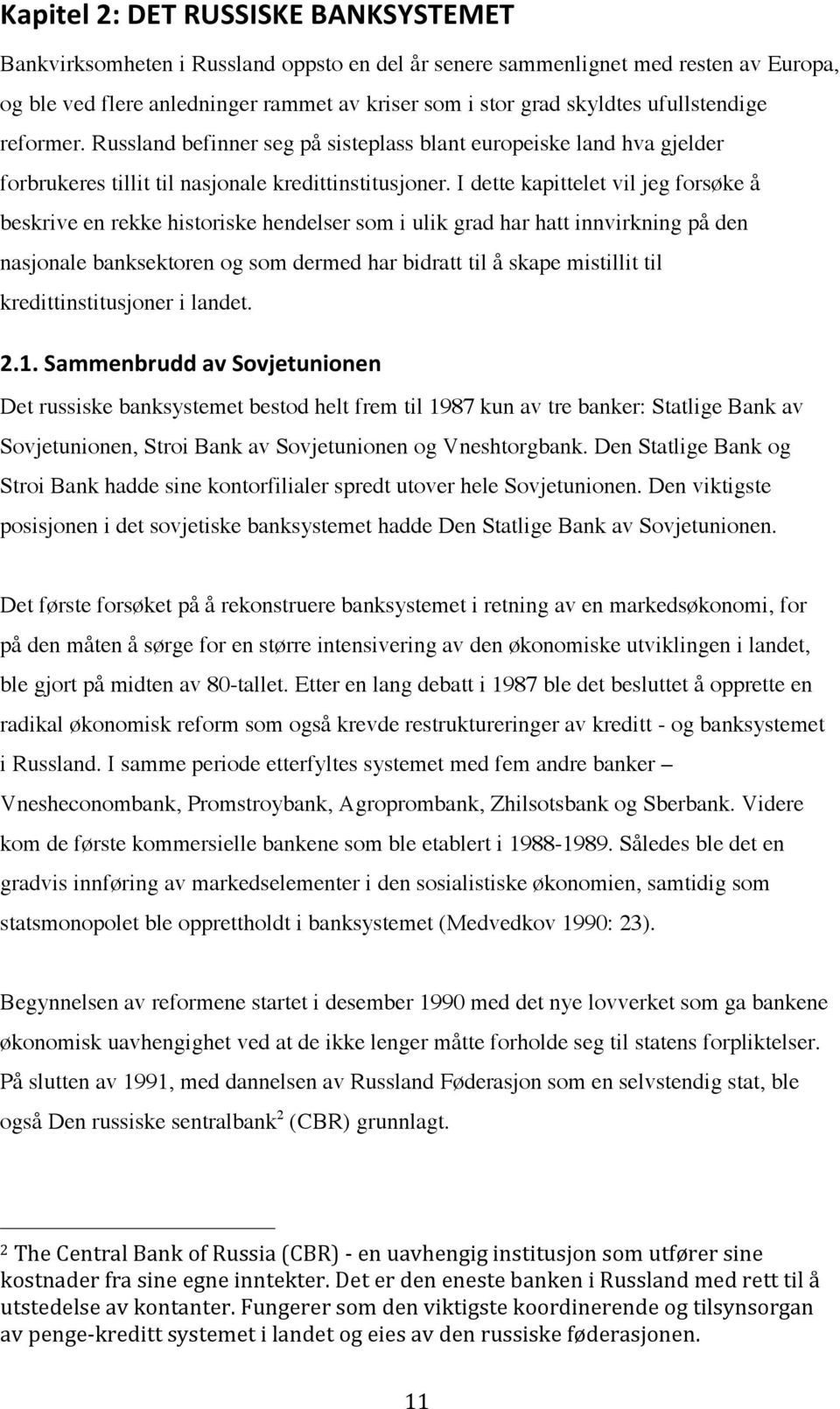 Kapitel 2: DET RUSSISKE BANKSYSTEMET

Bankvirksomheten i Russland oppsto en del år senere sammenlignet med resten av Europa, og ble ved flere anledninger rammet av kriser som i stor grad skyldtes ufullstendige reformer. Russland befinner seg på sisteplass blant europeiske land hva gjelder forbrukeres tillit til nasjonale kredittinstitusjoner. I dette kapittelet vil jeg forsøke å beskrive en rekke historiske hendelser som i ulik grad har hatt innvirkning på den nasjonale banksektoren og som dermed har bidratt til å skape mistillit til kredittinstitusjoner i landet.

2.1. Sammenbrudd av Sovjetunionen

Det russiske banksystemet bestod helt frem til 1987 kun av tre banker: Statlige Bank av Sovjetunionen, Stroi Bank av Sovjetunionen og Vneshtorgbank. Den Statlige Bank og Stroi Bank hadde sine kontorfilialer spredt utover hele Sovjetunionen. Den viktigste posisjonen i det sovjetiske banksystemet hadde Den Statlige Bank av Sovjetunionen.

Det første forsøket på å rekonstruere banksystemet i retning av en markedsøkonomi, for på den måten å sørge for en større intensivering av den økonomiske utviklingen i landet, ble gjort på midten av 80-tallet. Etter en lang debatt i 1987 ble det besluttet å opprette en radikal økonomisk reform som også krevde restruktureringer av kreditt - og banksystemet i Russland. I samme periode etterfyltes systemet med fem andre banker – Vnesheconombank, Promstroybank, Agroprombank, Zhilsotsbank og Sberbank. Videre kom de første kommersielle bankene som ble etablert i 1988-1989. Således ble det en gradvis innføring av markedselementer i den sosialistiske økonomien, samtidig som statsmonopolet ble opprettholdt i banksystemet (Medvedkov 1990: 23).

Begynnelsen av reformene startet i desember 1990 med det nye lovverket som ga bankene økonomisk uavhengighet ved at de ikke lenger måtte forholde seg til statens forpliktelser. På slutten av 1991, med dannelsen av Russland Føderasjon som en selvstendig stat, ble også Den russiske sentralbank$^2$ (CBR) grunnlagt.

$^2$ The Central Bank of Russia (CBR) - en uavhengig institusjon som utfører sine kostnader fra sine egne inntekter. Det er den eneste banken i Russland med rett til å utstedelse av kontanter. Fungerer som den viktigste koordinerende og tilsynsorgan av penge-kreditt systemet i landet og eies av den russiske føderasjonen.

11